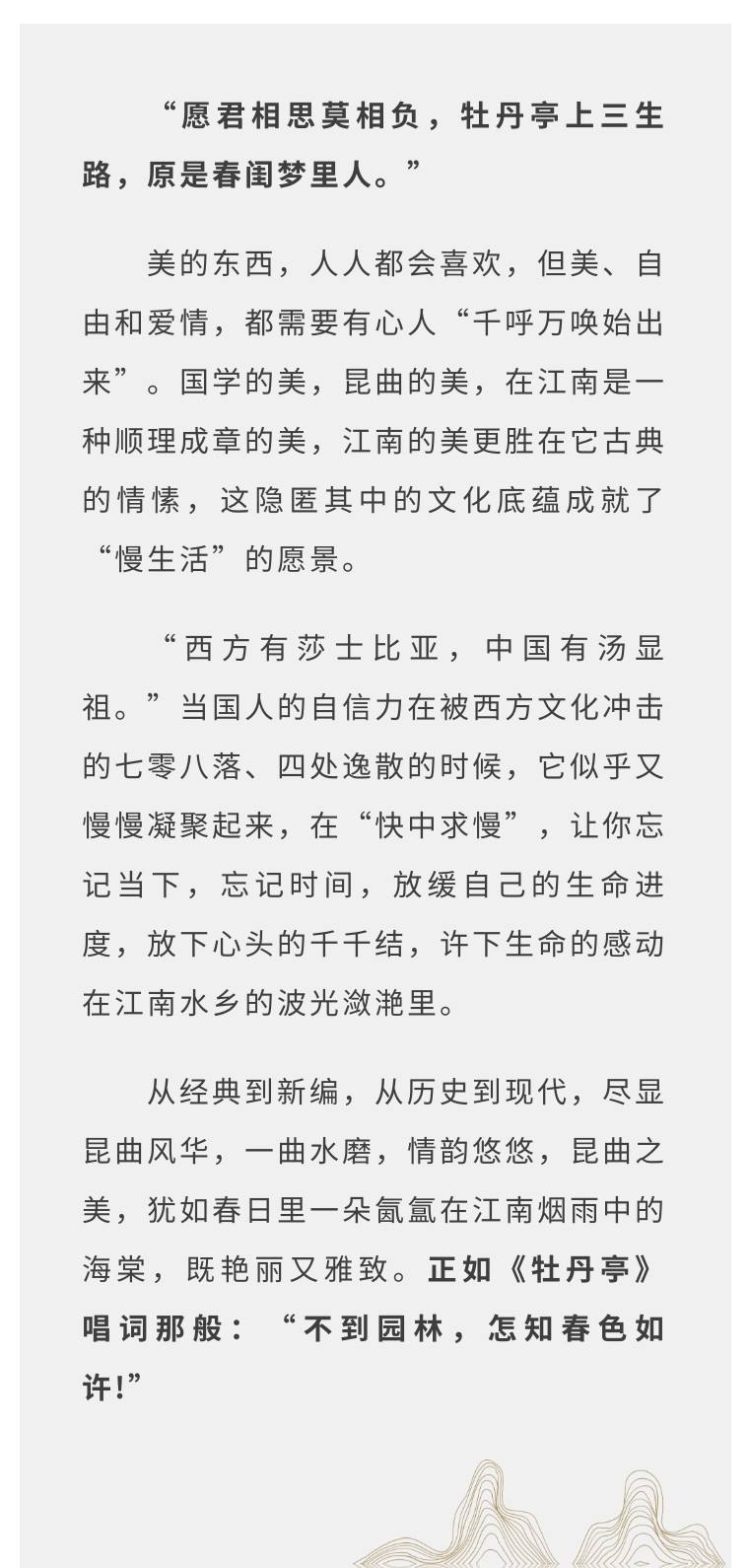 “愿君相思莫相负，牡丹亭上三生路，原是春闺梦里人。”

美的东西，人人都会喜欢，但美、自由和爱情，都需要有心人“千呼万唤始出来”。国学的美，昆曲的美，在江南是一种顺理成章的美，江南的美更胜在它古典的情愫，这隐匿其中的文化底蕴成就了“慢生活”的愿景。

“西方有莎士比亚，中国有汤显祖。”当国人的自信力在被西方文化冲击的七零八落、四处逸散的时候，它似乎又慢慢凝聚起来，在“快中求慢”，让你忘记当下，忘记时间，放缓自己的生命进度，放下心头的千千结，许下生命的感动在江南水乡的波光潋滟里。

从经典到新编，从历史到现代，尽显昆曲风华，一曲水磨，情韵悠悠，昆曲之美，犹如春日里一朵氤氲在江南烟雨中的海棠，既艳丽又雅致。正如《牡丹亭》唱词那般：“不到园林，怎知春色如许!”